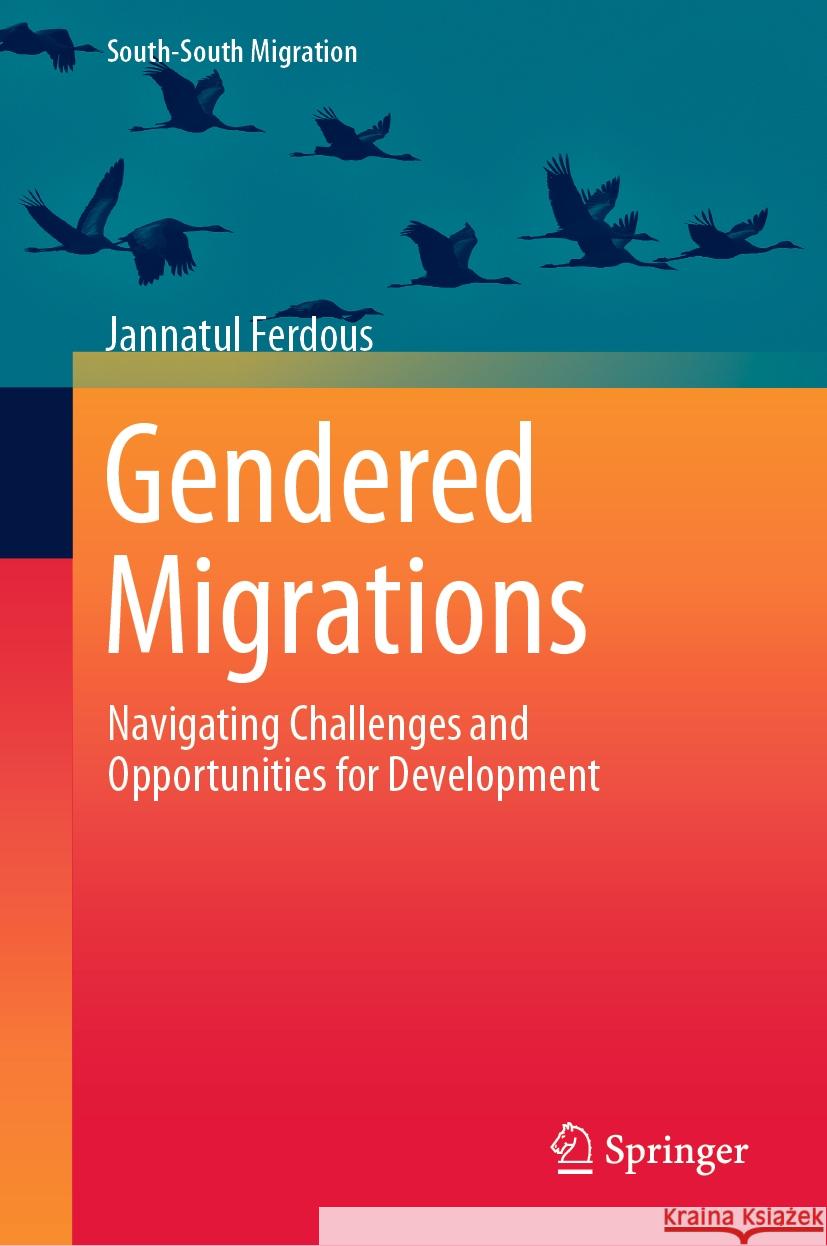 South-South Migration

Jannatul Ferdous

Gendered Migrations

Navigating Challenges and Opportunities for Development

Springer